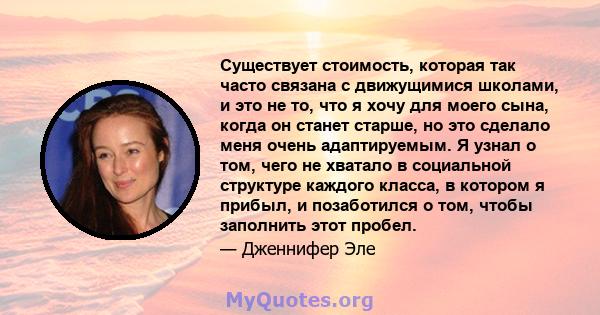 Существует стоимость, которая так часто связана с движущимися школами, и это не то, что я хочу для моего сына, когда он станет старше, но это сделало меня очень адаптируемым. Я узнал о том, чего не хватало в социальной структуре каждого класса, в котором я прибыл, и позаботился о том, чтобы заполнить этот пробел.
— Дженнифер Эле

MyQuotes.org